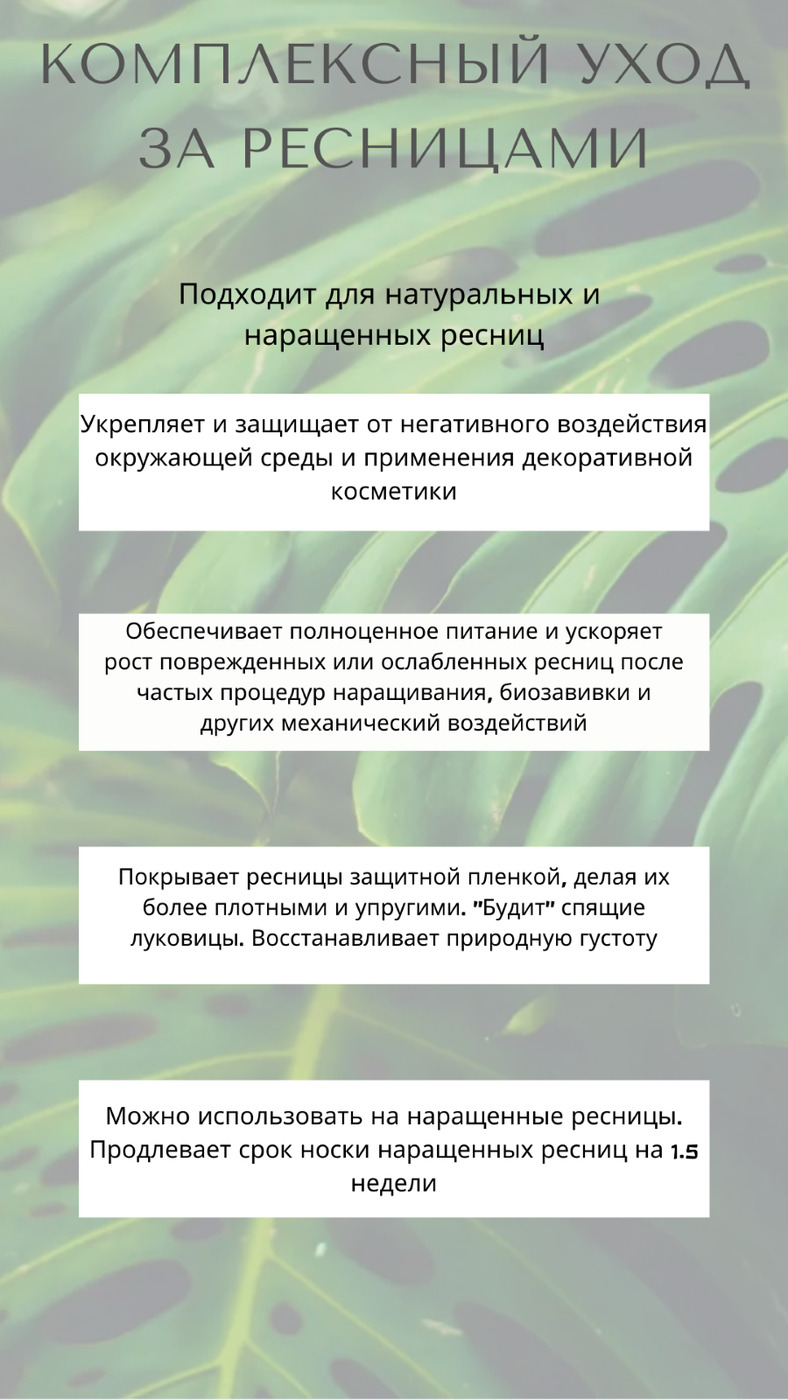 КОМПЛЕКСНЫЙ УХОД ЗА РЕСНИЦАМИ

Подходит для натуральных и наращенных ресниц

Укрепляет и защищает от негативного воздействия окружающей среды и применения декоративной косметики

Обеспечивает полноценное питание и ускоряет рост поврежденных или ослабленных ресниц после частых процедур наращивания, биозавивки и других механический воздействий

Покрывает ресницы защитной пленкой, делая их более плотными и упругими. "Будит" спящие луковицы. Восстанавливает природную густоту

Можно использовать на наращенные ресницы. Продлевает срок носки наращенных ресниц на 1.5 недели